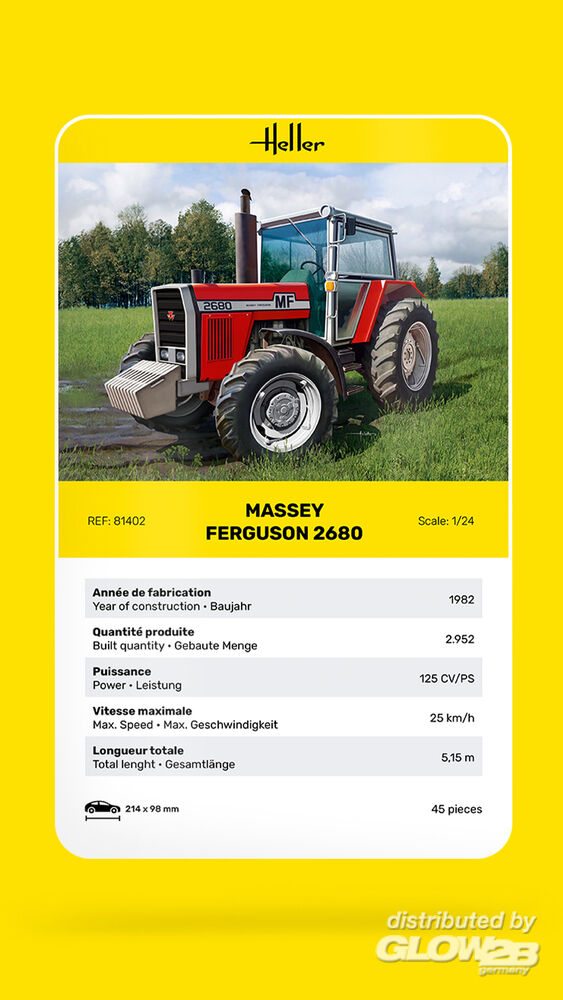 Heller

2680

MF

REF: 81402

MASSEY FERGUSON 2680

Scale: 1/24

| | |
|---|---|
| **Année de fabrication** Year of construction • Baujahr | 1982 |
| **Quantité produite** Built quantity • Gebaute Menge | 2.952 |
| **Puissance** Power • Leistung | 125 CV/PS |
| **Vitesse maximale** Max. Speed • Max. Geschwindigkeit | 25 km/h |
| **Longueur totale** Total lenght • Gesamtlänge | 5,15 m |

214 x 98 mm

45 pieces

distributed by GLOW2B germany